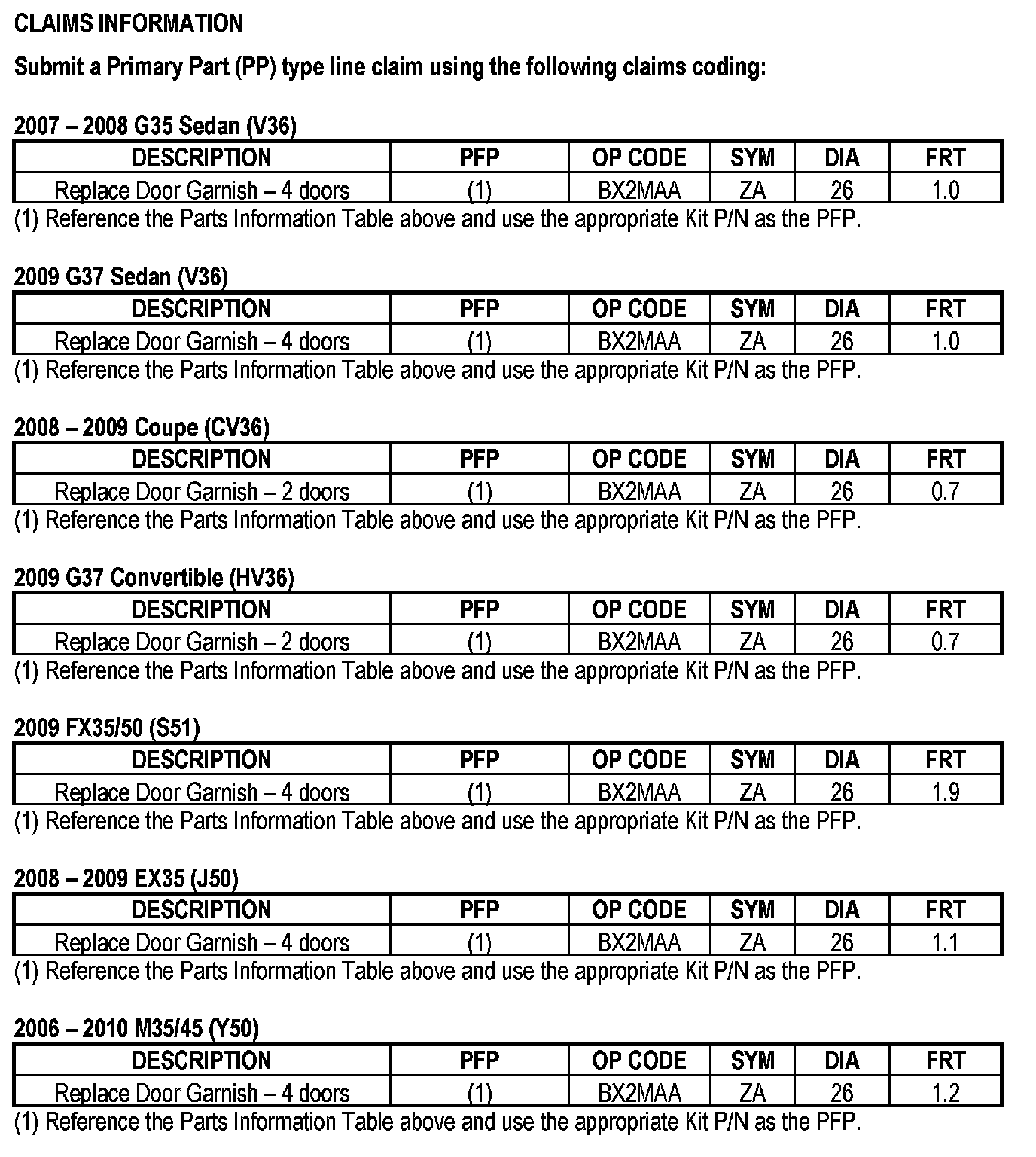 CLAIMS INFORMATION

Submit a Primary Part (PP) type line claim using the following claims coding:

2007 – 2008 G35 Sedan (V36)

| DESCRIPTION | PFP | OP CODE | SYM | DIA | FRT |
|---|---|---|---|---|---|
| Replace Door Garnish – 4 doors | (1) | BX2MAA | ZA | 26 | 1.0 |

(1) Reference the Parts Information Table above and use the appropriate Kit P/N as the PFP.

2009 G37 Sedan (V36)

| DESCRIPTION | PFP | OP CODE | SYM | DIA | FRT |
|---|---|---|---|---|---|
| Replace Door Garnish – 4 doors | (1) | BX2MAA | ZA | 26 | 1.0 |

(1) Reference the Parts Information Table above and use the appropriate Kit P/N as the PFP.

2008 – 2009 Coupe (CV36)

| DESCRIPTION | PFP | OP CODE | SYM | DIA | FRT |
|---|---|---|---|---|---|
| Replace Door Garnish – 2 doors | (1) | BX2MAA | ZA | 26 | 0.7 |

(1) Reference the Parts Information Table above and use the appropriate Kit P/N as the PFP.

2009 G37 Convertible (HV36)

| DESCRIPTION | PFP | OP CODE | SYM | DIA | FRT |
|---|---|---|---|---|---|
| Replace Door Garnish – 2 doors | (1) | BX2MAA | ZA | 26 | 0.7 |

(1) Reference the Parts Information Table above and use the appropriate Kit P/N as the PFP.

2009 FX35/50 (S51)

| DESCRIPTION | PFP | OP CODE | SYM | DIA | FRT |
|---|---|---|---|---|---|
| Replace Door Garnish – 4 doors | (1) | BX2MAA | ZA | 26 | 1.9 |

(1) Reference the Parts Information Table above and use the appropriate Kit P/N as the PFP.

2008 – 2009 EX35 (J50)

| DESCRIPTION | PFP | OP CODE | SYM | DIA | FRT |
|---|---|---|---|---|---|
| Replace Door Garnish – 4 doors | (1) | BX2MAA | ZA | 26 | 1.1 |

(1) Reference the Parts Information Table above and use the appropriate Kit P/N as the PFP.

2006 – 2010 M35/45 (Y50)

| DESCRIPTION | PFP | OP CODE | SYM | DIA | FRT |
|---|---|---|---|---|---|
| Replace Door Garnish – 4 doors | (1) | BX2MAA | ZA | 26 | 1.2 |

(1) Reference the Parts Information Table above and use the appropriate Kit P/N as the PFP.